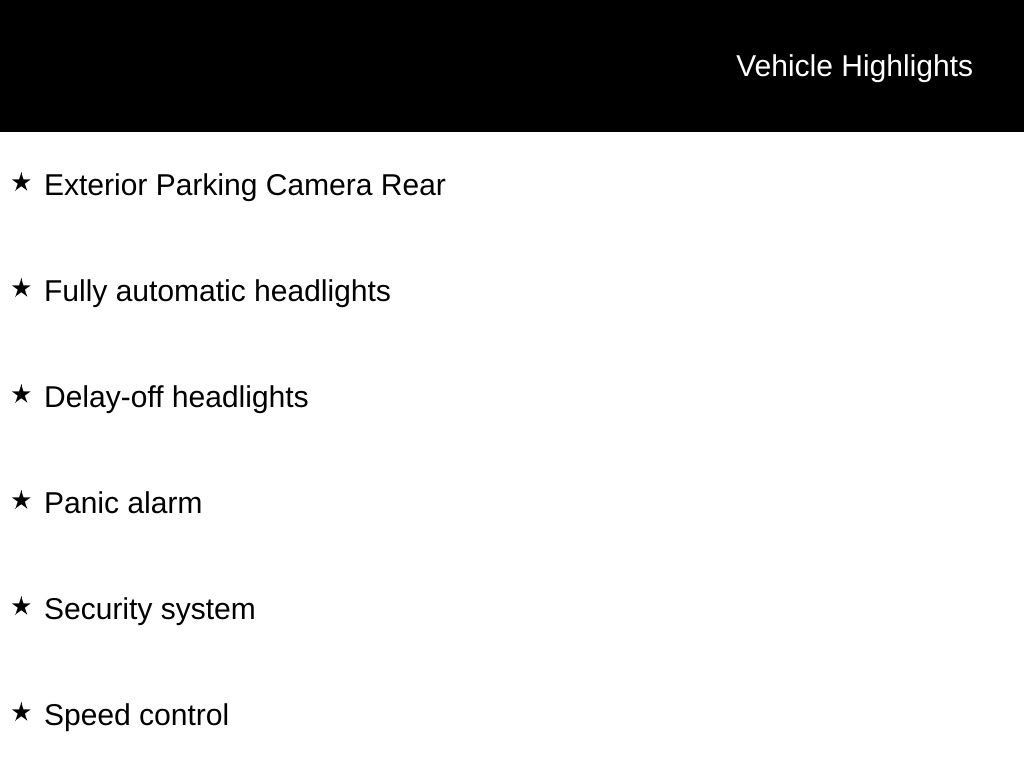 Vehicle Highlights

★ Exterior Parking Camera Rear

★ Fully automatic headlights

★ Delay-off headlights

★ Panic alarm

★ Security system

★ Speed control